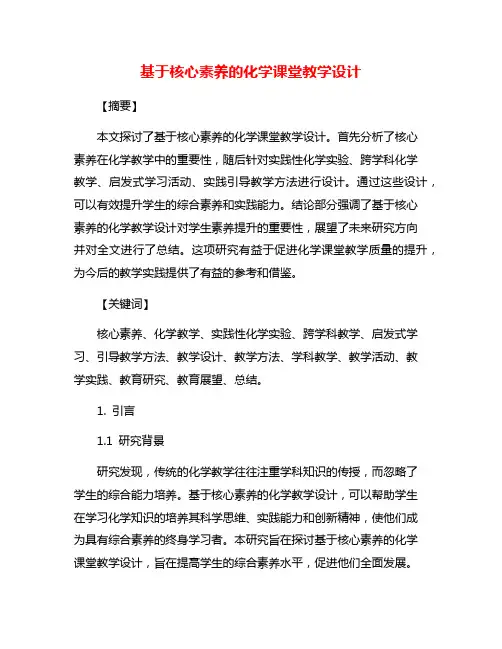 基于核心素养的化学课堂教学设计

【摘要】

本文探讨了基于核心素养的化学课堂教学设计。首先分析了核心素养在化学教学中的重要性，随后针对实践性化学实验、跨学科化学教学、启发式学习活动、实践引导教学方法进行设计。通过这些设计，可以有效提升学生的综合素养和实践能力。结论部分强调了基于核心素养的化学教学设计对学生素养提升的重要性，展望了未来研究方向并对全文进行了总结。这项研究有益于促进化学课堂教学质量的提升，为今后的教学实践提供了有益的参考和借鉴。

【关键词】

核心素养、化学教学、实践性化学实验、跨学科教学、启发式学习、引导教学方法、教学设计、教学方法、学科教学、教学活动、教学实践、教育研究、教育展望、总结。

1. 引言

1.1 研究背景

研究发现，传统的化学教学往往注重学科知识的传授，而忽略了学生的综合能力培养。基于核心素养的化学教学设计，可以帮助学生在学习化学知识的培养其科学思维、实践能力和创新精神，使他们成为具有综合素养的终身学习者。本研究旨在探讨基于核心素养的化学课堂教学设计，旨在提高学生的综合素养水平，促进他们全面发展。